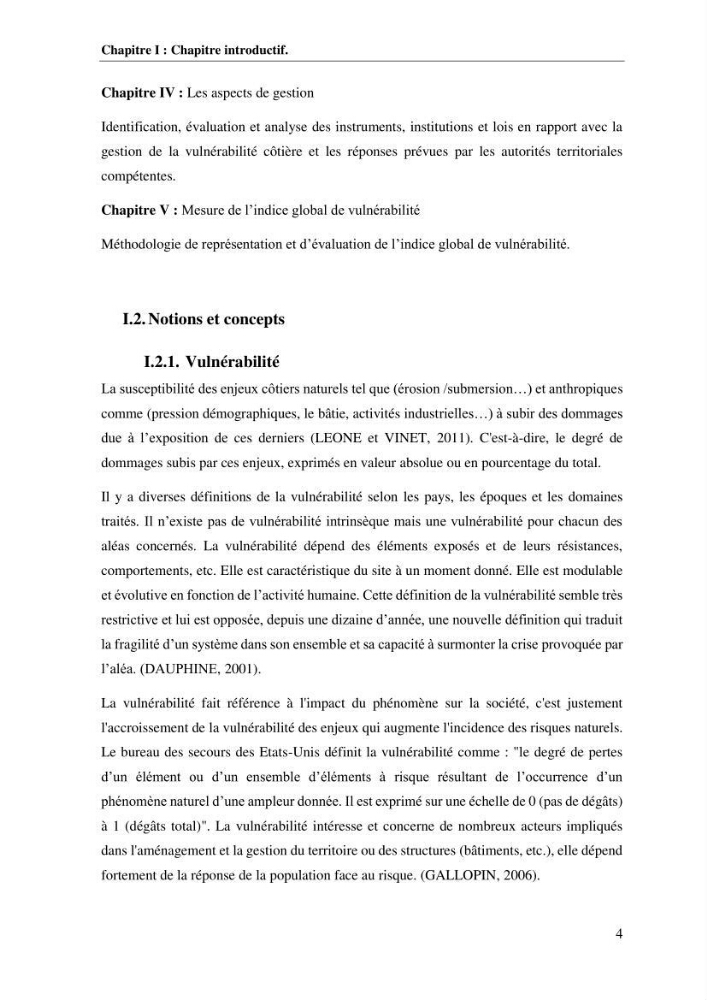 Chapitre I : Chapitre introductif.

Chapitre IV : Les aspects de gestion

Identification, évaluation et analyse des instruments, institutions et lois en rapport avec la gestion de la vulnérabilité côtière et les réponses prévues par les autorités territoriales compétentes.

Chapitre V : Mesure de l'indice global de vulnérabilité

Méthodologie de représentation et d'évaluation de l'indice global de vulnérabilité.

I.2. Notions et concepts

I.2.1. Vulnérabilité

La susceptibilité des enjeux côtiers naturels tel que (érosion /submersion…) et anthropiques comme (pression démographiques, le bâtie, activités industrielles…) à subir des dommages due à l'exposition de ces derniers (LEONE et VINET, 2011). C'est-à-dire, le degré de dommages subis par ces enjeux, exprimés en valeur absolue ou en pourcentage du total.

Il y a diverses définitions de la vulnérabilité selon les pays, les époques et les domaines traités. Il n'existe pas de vulnérabilité intrinsèque mais une vulnérabilité pour chacun des aléas concernés. La vulnérabilité dépend des éléments exposés et de leurs résistances, comportements, etc. Elle est caractéristique du site à un moment donné. Elle est modulable et évolutive en fonction de l'activité humaine. Cette définition de la vulnérabilité semble très restrictive et lui est opposée, depuis une dizaine d'année, une nouvelle définition qui traduit la fragilité d'un système dans son ensemble et sa capacité à surmonter la crise provoquée par l'aléa. (DAUPHINE, 2001).

La vulnérabilité fait référence à l'impact du phénomène sur la société, c'est justement l'accroissement de la vulnérabilité des enjeux qui augmente l'incidence des risques naturels. Le bureau des secours des Etats-Unis définit la vulnérabilité comme : "le degré de pertes d'un élément ou d'un ensemble d'éléments à risque résultant de l'occurrence d'un phénomène naturel d'une ampleur donnée. Il est exprimé sur une échelle de 0 (pas de dégâts) à 1 (dégâts total)". La vulnérabilité intéresse et concerne de nombreux acteurs impliqués dans l'aménagement et la gestion du territoire ou des structures (bâtiments, etc.), elle dépend fortement de la réponse de la population face au risque. (GALLOPIN, 2006).

4